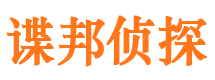 谍邦侦探